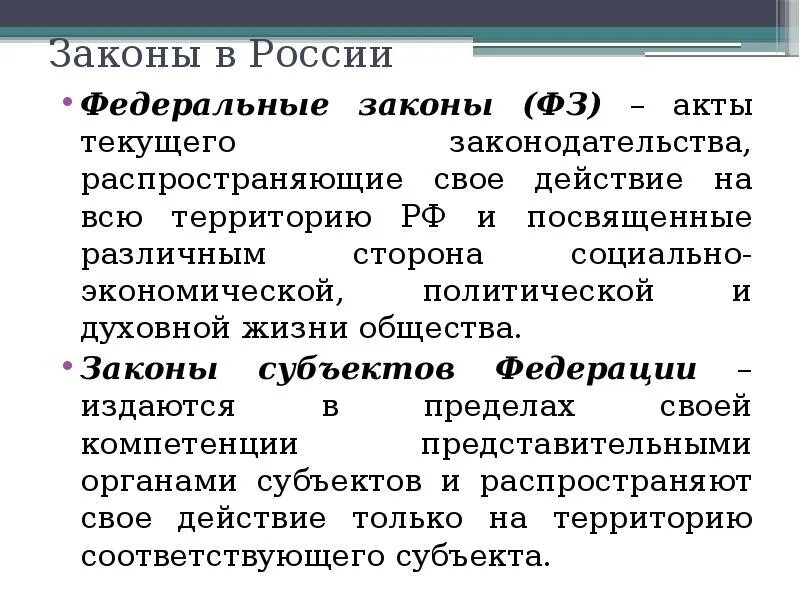 Законы в России

• Федеральные законы (ФЗ) – акты текущего законодательства, распространяющие свое действие на всю территорию РФ и посвященные различным сторона социально-экономической, политической и духовной жизни общества.

• Законы субъектов Федерации – издаются в пределах своей компетенции представительными органами субъектов и распространяют свое действие только на территорию соответствующего субъекта.